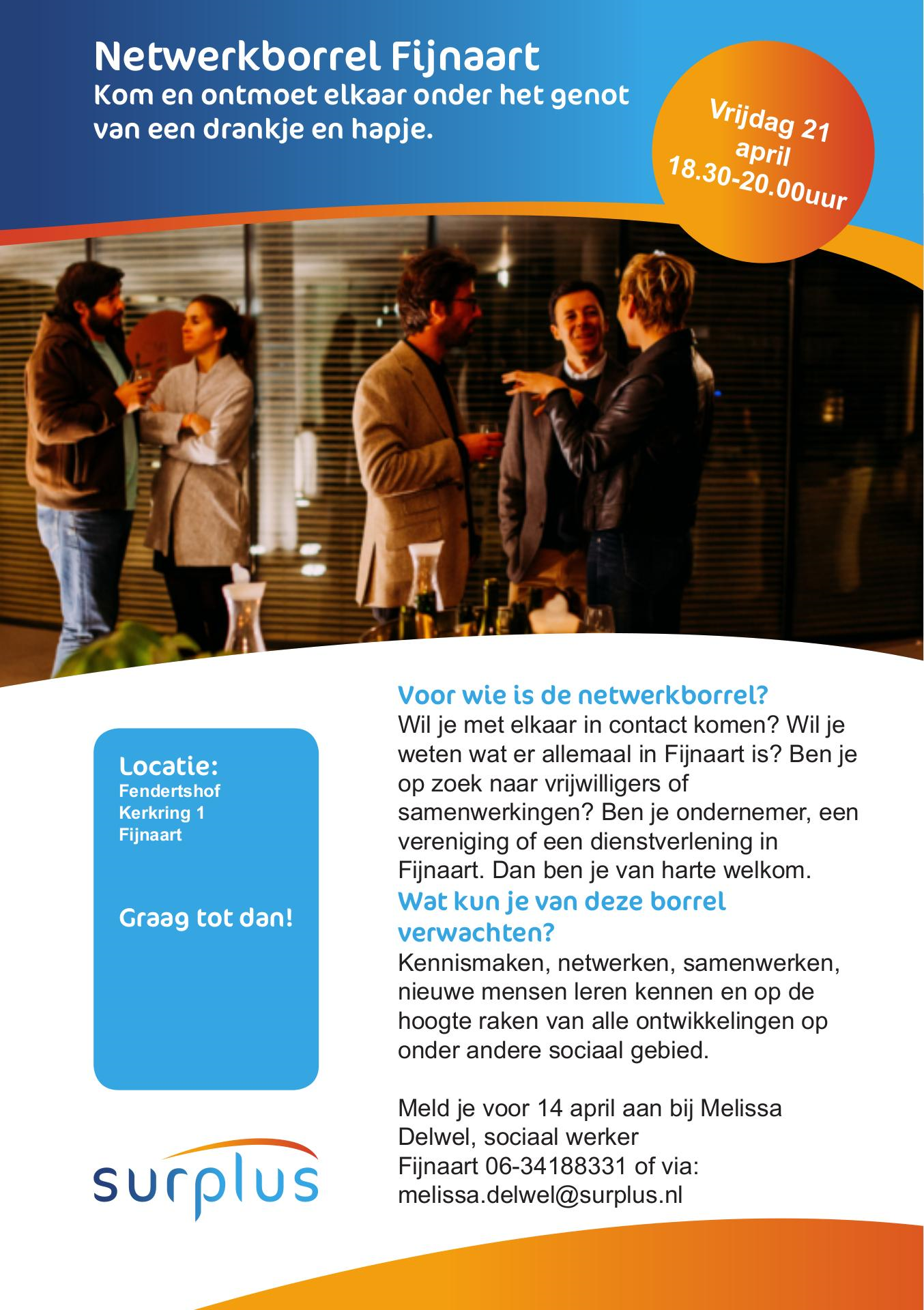 Netwerkborrel Fijnaart
Kom en ontmoet elkaar onder het genot van een drankje en hapje.

Vrijdag 21 april
18.30-20.00uur

Locatie:
Fendertshof
Kerkring 1
Fijnaart

Graag tot dan!

surplus

Voor wie is de netwerkborrel?
Wil je met elkaar in contact komen? Wil je weten wat er allemaal in Fijnaart is? Ben je op zoek naar vrijwilligers of samenwerkingen? Ben je ondernemer, een vereniging of een dienstverlening in Fijnaart. Dan ben je van harte welkom.
Wat kun je van deze borrel verwachten?
Kennismaken, netwerken, samenwerken, nieuwe mensen leren kennen en op de hoogte raken van alle ontwikkelingen op onder andere sociaal gebied.

Meld je voor 14 april aan bij Melissa Delwel, sociaal werker
Fijnaart 06-34188331 of via:
melissa.delwel@surplus.nl